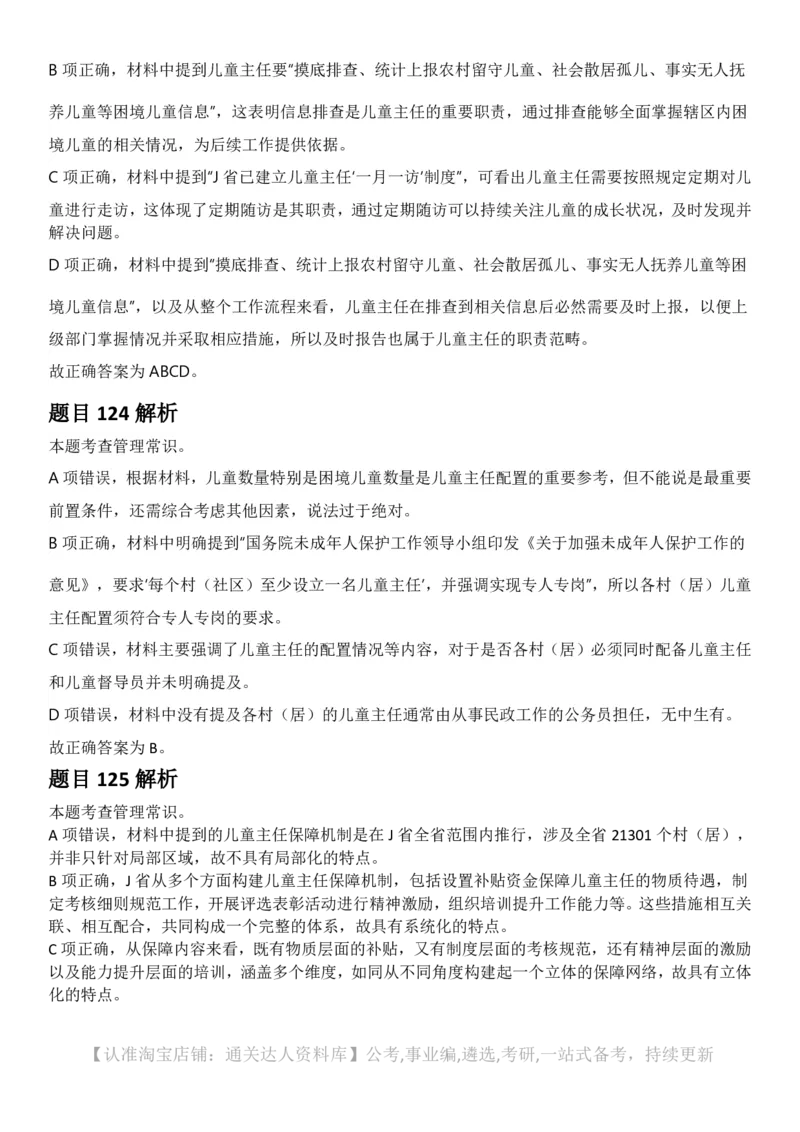 B 项正确，材料中提到儿童主任要"摸底排查、统计上报农村留守儿童、社会散居孤儿、事实无人抚养儿童等困境儿童信息"，这表明信息排查是儿童主任的重要职责，通过排查能够全面掌握辖区内困境儿童的相关情况，为后续工作提供依据。

C 项正确，材料中提到"J 省已建立儿童主任'一月一访'制度"，可看出儿童主任需要按照规定定期对儿童进行走访，这体现了定期随访是其职责，通过定期随访可以持续关注儿童的成长状况，及时发现并解决问题。

D 项正确，材料中提到"摸底排查、统计上报农村留守儿童、社会散居孤儿、事实无人抚养儿童等困境儿童信息"，以及从整个工作流程来看，儿童主任在排查到相关信息后必然需要及时上报，以便上级部门掌握情况并采取相应措施，所以及时报告也属于儿童主任的职责范畴。

故正确答案为 ABCD。

题目 124 解析

本题考查管理常识。

A 项错误，根据材料，儿童数量特别是困境儿童数量是儿童主任配置的重要参考，但不能说是最重要前置条件，还需综合考虑其他因素，说法过于绝对。

B 项正确，材料中明确提到"国务院未成年人保护工作领导小组印发《关于加强未成年人保护工作的意见》，要求'每个村（社区）至少设立一名儿童主任'，并强调实现专人专岗"，所以各村（居）儿童主任配置须符合专人专岗的要求。

C 项错误，材料主要强调了儿童主任的配置情况等内容，对于是否各村（居）必须同时配备儿童主任和儿童督导员并未明确提及。

D 项错误，材料中没有提及各村（居）的儿童主任通常由从事民政工作的公务员担任，无中生有。

故正确答案为 B。

题目 125 解析

本题考查管理常识。

A 项错误，材料中提到的儿童主任保障机制是在 J 省全省范围内推行，涉及全省 21301 个村（居），并非只针对局部区域，故不具有局部化的特点。

B 项正确，J 省从多个方面构建儿童主任保障机制，包括设置补贴资金保障儿童主任的物质待遇，制定考核细则规范工作，开展评选表彰活动进行精神激励，组织培训提升工作能力等。这些措施相互关联、相互配合，共同构成一个完整的体系，故具有系统化的特点。

C 项正确，从保障内容来看，既有物质层面的补贴，又有制度层面的考核规范，还有精神层面的激励以及能力提升层面的培训，涵盖多个维度，如同从不同角度构建起一个立体的保障网络，故具有立体化的特点。

【认准淘宝店铺：通关达人资料库】公考,事业编,遴选,考研,一站式备考，持续更新